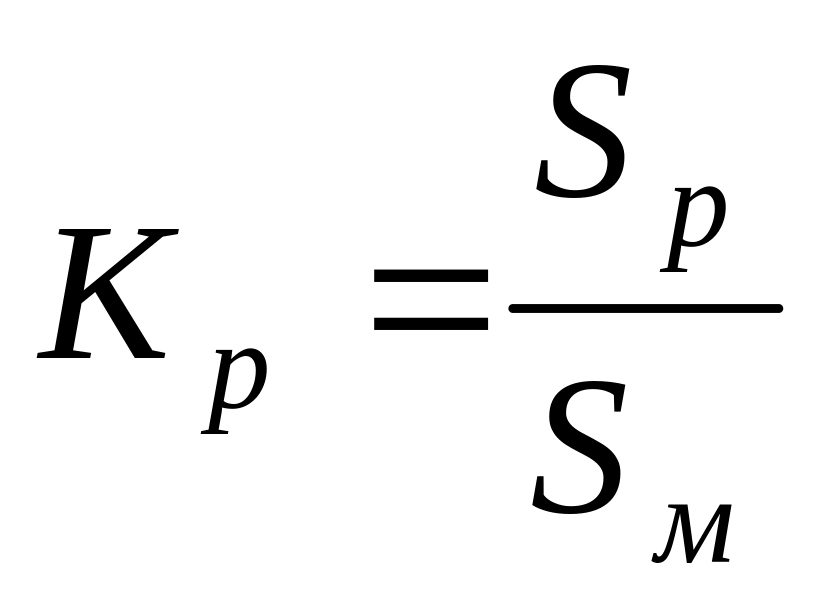 $K_p = \frac{S_p}{S_м}$